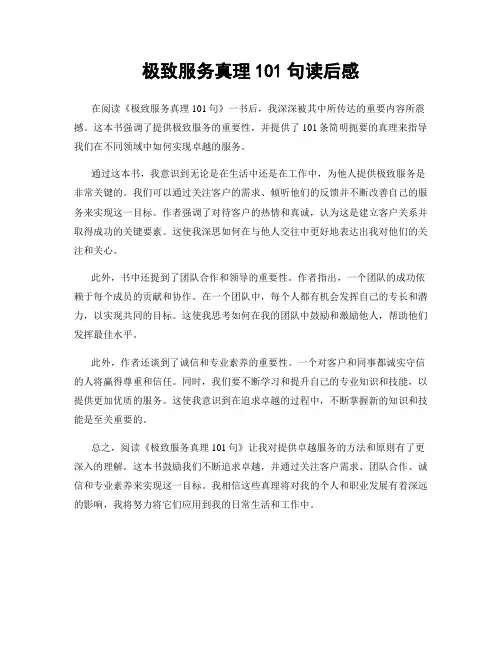 极致服务真理 101 句读后感

在阅读《极致服务真理 101 句》一书后，我深深被其中所传达的重要内容所震撼。这本书强调了提供极致服务的重要性，并提供了 101 条简明扼要的真理来指导我们在不同领域中如何实现卓越的服务。

通过这本书，我意识到无论是在生活中还是在工作中，为他人提供极致服务是非常关键的。我们可以通过关注客户的需求、倾听他们的反馈并不断改善自己的服务来实现这一目标。作者强调了对待客户的热情和真诚，认为这是建立客户关系并取得成功的关键要素。这使我深思如何在与他人交往中更好地表达出我对他们的关注和关心。

此外，书中还提到了团队合作和领导的重要性。作者指出，一个团队的成功依赖于每个成员的贡献和协作。在一个团队中，每个人都有机会发挥自己的专长和潜力，以实现共同的目标。这使我思考如何在我的团队中鼓励和激励他人，帮助他们发挥最佳水平。

此外，作者还谈到了诚信和专业素养的重要性。一个对客户和同事都诚实守信的人将赢得尊重和信任。同时，我们要不断学习和提升自己的专业知识和技能，以提供更加优质的服务。这使我意识到在追求卓越的过程中，不断掌握新的知识和技能是至关重要的。

总之，阅读《极致服务真理 101 句》让我对提供卓越服务的方法和原则有了更深入的理解。这本书鼓励我们不断追求卓越，并通过关注客户需求、团队合作、诚信和专业素养来实现这一目标。我相信这些真理将对我的个人和职业发展有着深远的影响，我将努力将它们应用到我的日常生活和工作中。